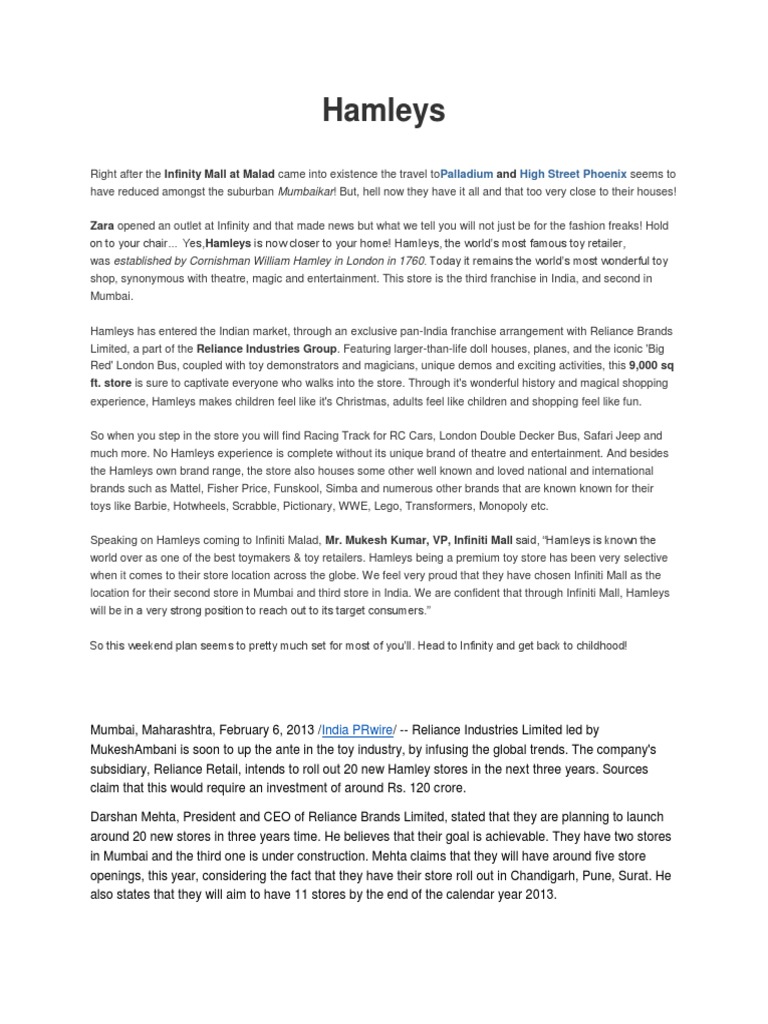 Hamleys

Right after the Infinity Mall at Malad came into existence the travel toPalladium and High Street Phoenix seems to have reduced amongst the suburban Mumbaikar! But, hell now they have it all and that too very close to their houses!

Zara opened an outlet at Infinity and that made news but what we tell you will not just be for the fashion freaks! Hold on to your chair... Yes,Hamleys is now closer to your home! Hamleys, the world's most famous toy retailer, was established by Cornishman William Hamley in London in 1760. Today it remains the world's most wonderful toy shop, synonymous with theatre, magic and entertainment. This store is the third franchise in India, and second in Mumbai.

Hamleys has entered the Indian market, through an exclusive pan-India franchise arrangement with Reliance Brands Limited, a part of the Reliance Industries Group. Featuring larger-than-life doll houses, planes, and the iconic 'Big Red' London Bus, coupled with toy demonstrators and magicians, unique demos and exciting activities, this 9,000 sq ft. store is sure to captivate everyone who walks into the store. Through it's wonderful history and magical shopping experience, Hamleys makes children feel like it's Christmas, adults feel like children and shopping feel like fun.

So when you step in the store you will find Racing Track for RC Cars, London Double Decker Bus, Safari Jeep and much more. No Hamleys experience is complete without its unique brand of theatre and entertainment. And besides the Hamleys own brand range, the store also houses some other well known and loved national and international brands such as Mattel, Fisher Price, Funskool, Simba and numerous other brands that are known known for their toys like Barbie, Hotwheels, Scrabble, Pictionary, WWE, Lego, Transformers, Monopoly etc.

Speaking on Hamleys coming to Infiniti Malad, Mr. Mukesh Kumar, VP, Infiniti Mall said, "Hamleys is known the world over as one of the best toymakers & toy retailers. Hamleys being a premium toy store has been very selective when it comes to their store location across the globe. We feel very proud that they have chosen Infiniti Mall as the location for their second store in Mumbai and third store in India. We are confident that through Infiniti Mall, Hamleys will be in a very strong position to reach out to its target consumers."

So this weekend plan seems to pretty much set for most of you'll. Head to Infinity and get back to childhood!

Mumbai, Maharashtra, February 6, 2013 /India PRwire/ -- Reliance Industries Limited led by MukeshAmbani is soon to up the ante in the toy industry, by infusing the global trends. The company's subsidiary, Reliance Retail, intends to roll out 20 new Hamley stores in the next three years. Sources claim that this would require an investment of around Rs. 120 crore.

Darshan Mehta, President and CEO of Reliance Brands Limited, stated that they are planning to launch around 20 new stores in three years time. He believes that their goal is achievable. They have two stores in Mumbai and the third one is under construction. Mehta claims that they will have around five store openings, this year, considering the fact that they have their store roll out in Chandigarh, Pune, Surat. He also states that they will aim to have 11 stores by the end of the calendar year 2013.